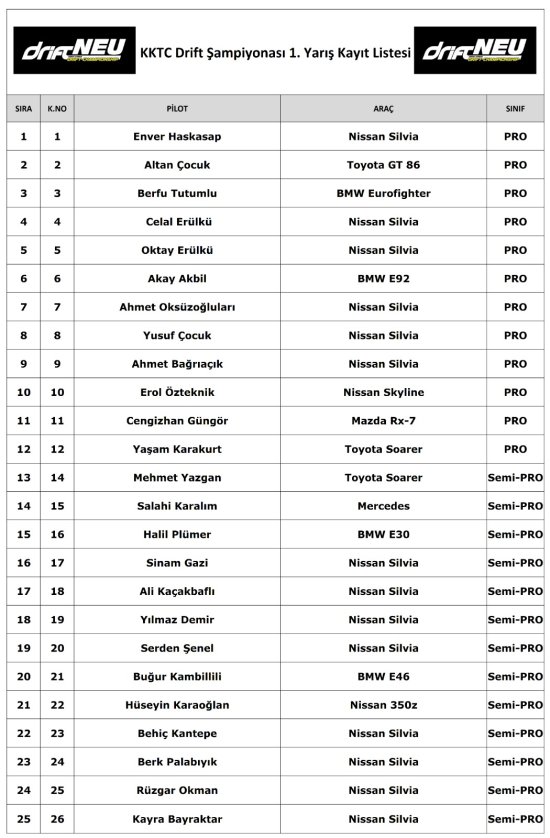 driftNEU KKTC Drift Şampiyonası 1. Yarış Kayıt Listesi driftNEU

| SIRA | K.NO | PİLOT | ARAÇ | SINIF |
|---|---|---|---|---|
| 1 | 1 | Enver Haskasap | Nissan Silvia | PRO |
| 2 | 2 | Altan Çocuk | Toyota GT 86 | PRO |
| 3 | 3 | Berfu Tutumlu | BMW Eurofighter | PRO |
| 4 | 4 | Celal Erülkü | Nissan Silvia | PRO |
| 5 | 5 | Oktay Erülkü | Nissan Silvia | PRO |
| 6 | 6 | Akay Akbil | BMW E92 | PRO |
| 7 | 7 | Ahmet Oksüzoğluları | Nissan Silvia | PRO |
| 8 | 8 | Yusuf Çocuk | Nissan Silvia | PRO |
| 9 | 9 | Ahmet Bağrıaçık | Nissan Silvia | PRO |
| 10 | 10 | Erol Özteknik | Nissan Skyline | PRO |
| 11 | 11 | Cengizhan Güngör | Mazda Rx-7 | PRO |
| 12 | 12 | Yaşam Karakurt | Toyota Soarer | PRO |
| 13 | 14 | Mehmet Yazgan | Toyota Soarer | Semi-PRO |
| 14 | 15 | Salahi Karalım | Mercedes | Semi-PRO |
| 15 | 16 | Halil Plümer | BMW E30 | Semi-PRO |
| 16 | 17 | Sinam Gazi | Nissan Silvia | Semi-PRO |
| 17 | 18 | Ali Kaçakbaflı | Nissan Silvia | Semi-PRO |
| 18 | 19 | Yılmaz Demir | Nissan Silvia | Semi-PRO |
| 19 | 20 | Serden Şenel | Nissan Silvia | Semi-PRO |
| 20 | 21 | Buğur Kambillili | BMW E46 | Semi-PRO |
| 21 | 22 | Hüseyin Karaoğlan | Nissan 350z | Semi-PRO |
| 22 | 23 | Behiç Kantepe | Nissan Silvia | Semi-PRO |
| 23 | 24 | Berk Palabıyık | Nissan Silvia | Semi-PRO |
| 24 | 25 | Rüzgar Okman | Nissan Silvia | Semi-PRO |
| 25 | 26 | Kayra Bayraktar | Nissan Silvia | Semi-PRO |